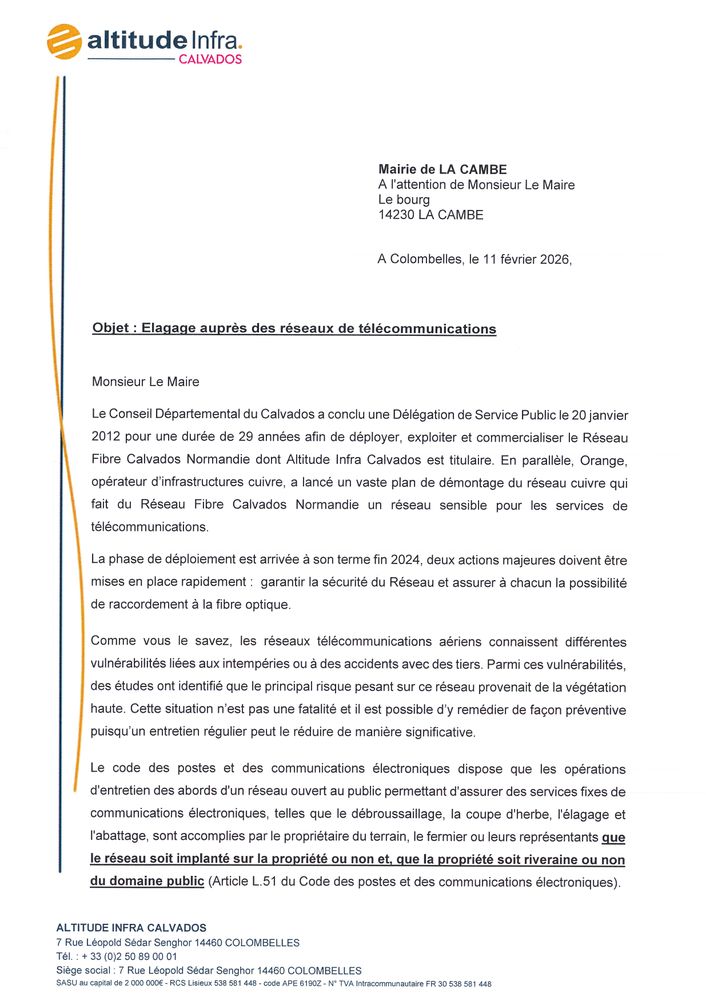 altitude Infra.
CALVADOS

Mairie de LA CAMBE
A l'attention de Monsieur Le Maire
Le bourg
14230 LA CAMBE

A Colombelles, le 11 février 2026,

Objet : Elagage auprès des réseaux de télécommunications

Monsieur Le Maire

Le Conseil Départemental du Calvados a conclu une Délégation de Service Public le 20 janvier 2012 pour une durée de 29 années afin de déployer, exploiter et commercialiser le Réseau Fibre Calvados Normandie dont Altitude Infra Calvados est titulaire. En parallèle, Orange, opérateur d'infrastructures cuivre, a lancé un vaste plan de démontage du réseau cuivre qui fait du Réseau Fibre Calvados Normandie un réseau sensible pour les services de télécommunications.

La phase de déploiement est arrivée à son terme fin 2024, deux actions majeures doivent être mises en place rapidement : garantir la sécurité du Réseau et assurer à chacun la possibilité de raccordement à la fibre optique.

Comme vous le savez, les réseaux télécommunications aériens connaissent différentes vulnérabilités liées aux intempéries ou à des accidents avec des tiers. Parmi ces vulnérabilités, des études ont identifié que le principal risque pesant sur ce réseau provenait de la végétation haute. Cette situation n'est pas une fatalité et il est possible d'y remédier de façon préventive puisqu'un entretien régulier peut le réduire de manière significative.

Le code des postes et des communications électroniques dispose que les opérations d'entretien des abords d'un réseau ouvert au public permettant d'assurer des services fixes de communications électroniques, telles que le débroussaillage, la coupe d'herbe, l'élagage et l'abattage, sont accomplies par le propriétaire du terrain, le fermier ou leurs représentants que le réseau soit implanté sur la propriété ou non et, que la propriété soit riveraine ou non du domaine public (Article L.51 du Code des postes et des communications électroniques).

ALTITUDE INFRA CALVADOS
7 Rue Léopold Sédar Senghor 14460 COLOMBELLES
Tél. : + 33 (0)2 50 89 00 01
Siège social : 7 Rue Léopold Sédar Senghor 14460 COLOMBELLES
SASU au capital de 2 000 000€ - RCS Lisieux 538 581 448 - code APE 6190Z - N° TVA Intracommunautaire FR 30 538 581 448